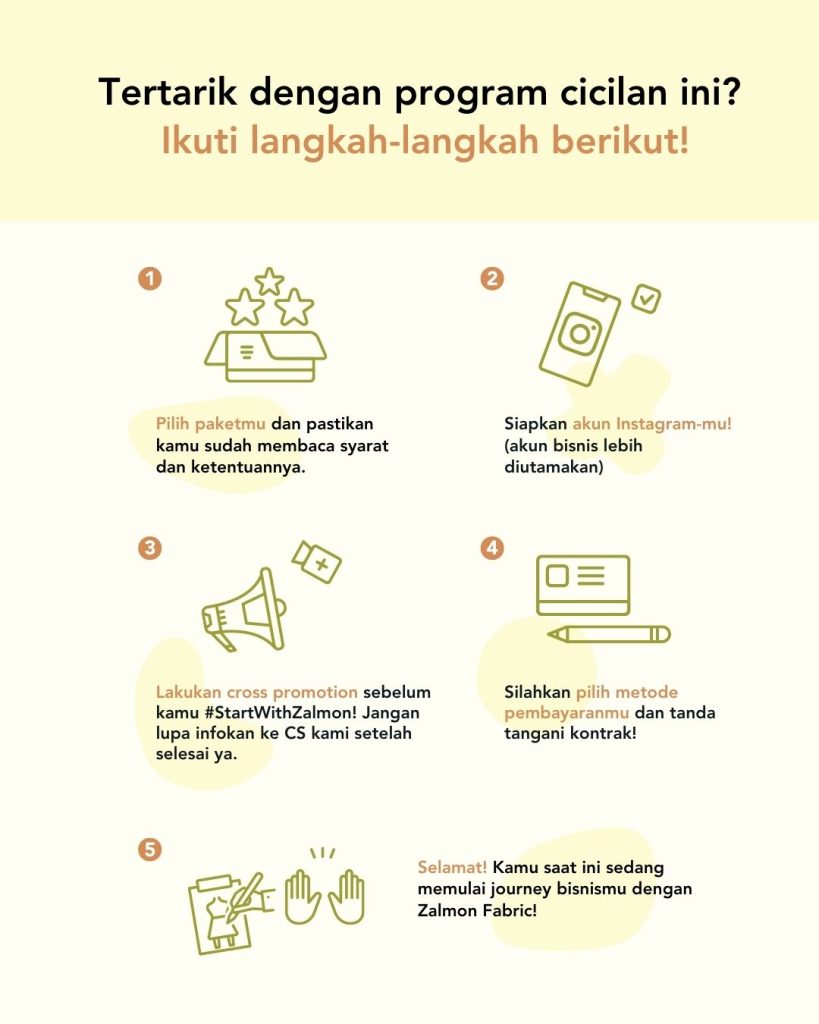 Tertarik dengan program cicilan ini?
Ikuti langkah-langkah berikut!

1

Pilih paketmu dan pastikan kamu sudah membaca syarat dan ketentuannya.

2

Siapkan akun Instagram-mu! (akun bisnis lebih diutamakan)

3

Lakukan cross promotion sebelum kamu #StartWithZalmon! Jangan lupa infokan ke CS kami setelah selesai ya.

4

Silahkan pilih metode pembayaranmu dan tanda tangani kontrak!

5

Selamat! Kamu saat ini sedang memulai journey bisnismu dengan Zalmon Fabric!